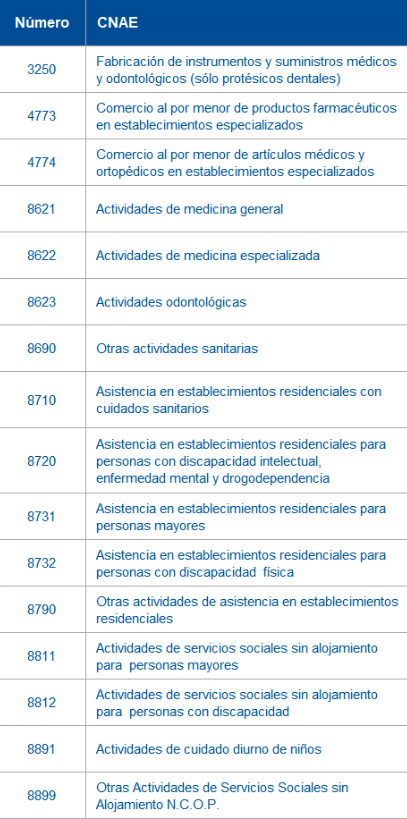 | Número | CNAE |
|---|---|
| 3250 | Fabricación de instrumentos y suministros médicos y odontológicos (sólo protésicos dentales) |
| 4773 | Comercio al por menor de productos farmacéuticos en establecimientos especializados |
| 4774 | Comercio al por menor de artículos médicos y ortopédicos en establecimientos especializados |
| 8621 | Actividades de medicina general |
| 8622 | Actividades de medicina especializada |
| 8623 | Actividades odontológicas |
| 8690 | Otras actividades sanitarias |
| 8710 | Asistencia en establecimientos residenciales con cuidados sanitarios |
| 8720 | Asistencia en establecimientos residenciales para personas con discapacidad intelectual, enfermedad mental y drogodependencia |
| 8731 | Asistencia en establecimientos residenciales para personas mayores |
| 8732 | Asistencia en establecimientos residenciales para personas con discapacidad física |
| 8790 | Otras actividades de asistencia en establecimientos residenciales |
| 8811 | Actividades de servicios sociales sin alojamiento para personas mayores |
| 8812 | Actividades de servicios sociales sin alojamiento para personas con discapacidad |
| 8891 | Actividades de cuidado diurno de niños |
| 8899 | Otras Actividades de Servicios Sociales sin Alojamiento N.C.O.P. |